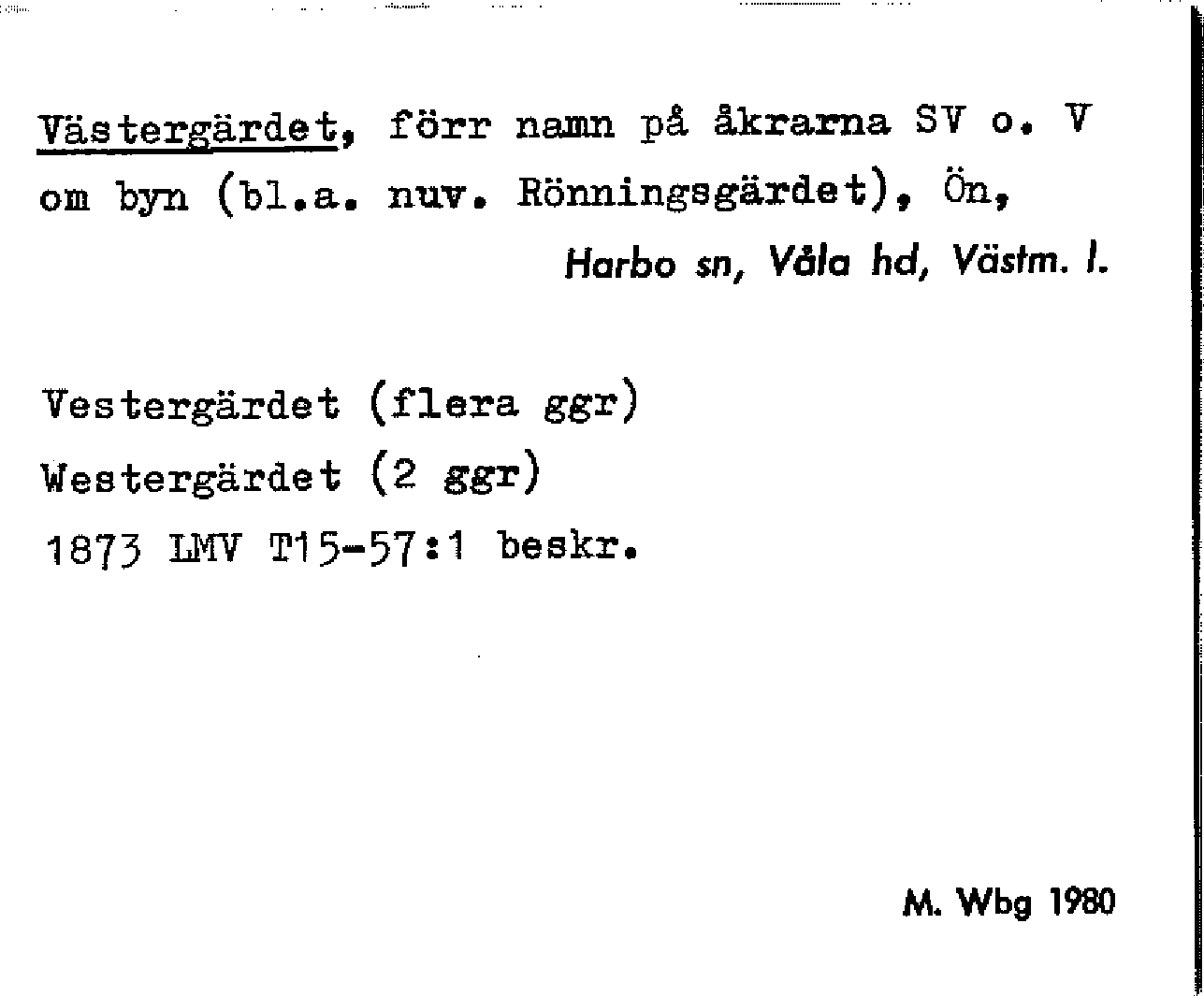 Västergärdet, förr namn på åkrarna SV o. V om byn (bl.a. nuv. Rönningsgärdet), Ön,

Harbo sn, Våla hd, Västm. l.

Vestergärdet (flera ggr)
Westergärdet (2 ggr)
1873 LMV T15-57:1 beskr.

M. Wbg 1980